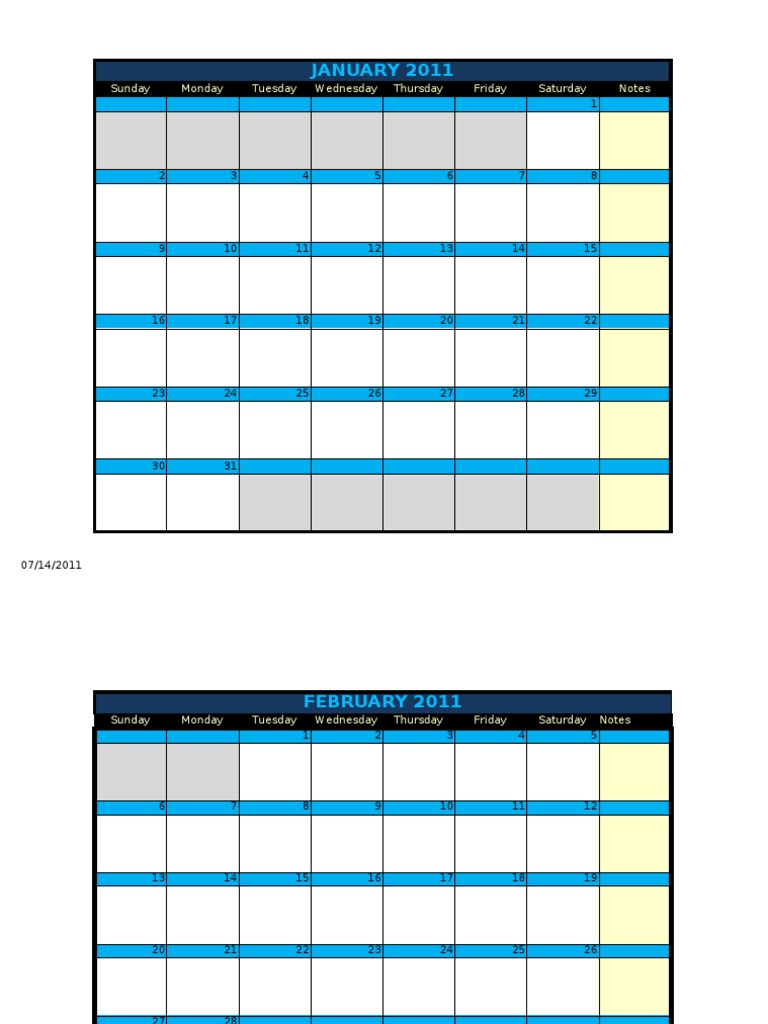 JANUARY 2011

| Sunday | Monday | Tuesday | Wednesday | Thursday | Friday | Saturday | Notes |
|---|---|---|---|---|---|---|---|
| | | | | | | 1 | |
| 2 | 3 | 4 | 5 | 6 | 7 | 8 | |
| 9 | 10 | 11 | 12 | 13 | 14 | 15 | |
| 16 | 17 | 18 | 19 | 20 | 21 | 22 | |
| 23 | 24 | 25 | 26 | 27 | 28 | 29 | |
| 30 | 31 | | | | | | |

07/14/2011

FEBRUARY 2011

| Sunday | Monday | Tuesday | Wednesday | Thursday | Friday | Saturday | Notes |
|---|---|---|---|---|---|---|---|
| | | 1 | 2 | 3 | 4 | 5 | |
| 6 | 7 | 8 | 9 | 10 | 11 | 12 | |
| 13 | 14 | 15 | 16 | 17 | 18 | 19 | |
| 20 | 21 | 22 | 23 | 24 | 25 | 26 | |
| 27 | 28 | | | | | | |